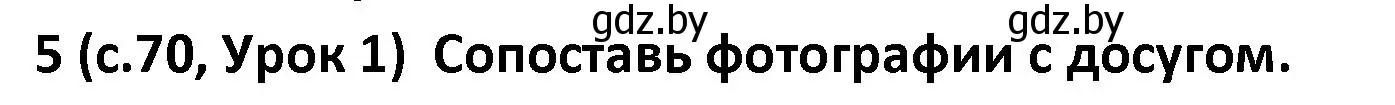 gdz.by gdz.by
5 (с.70, Урок 1) Сопоставь фотографии с досугом.